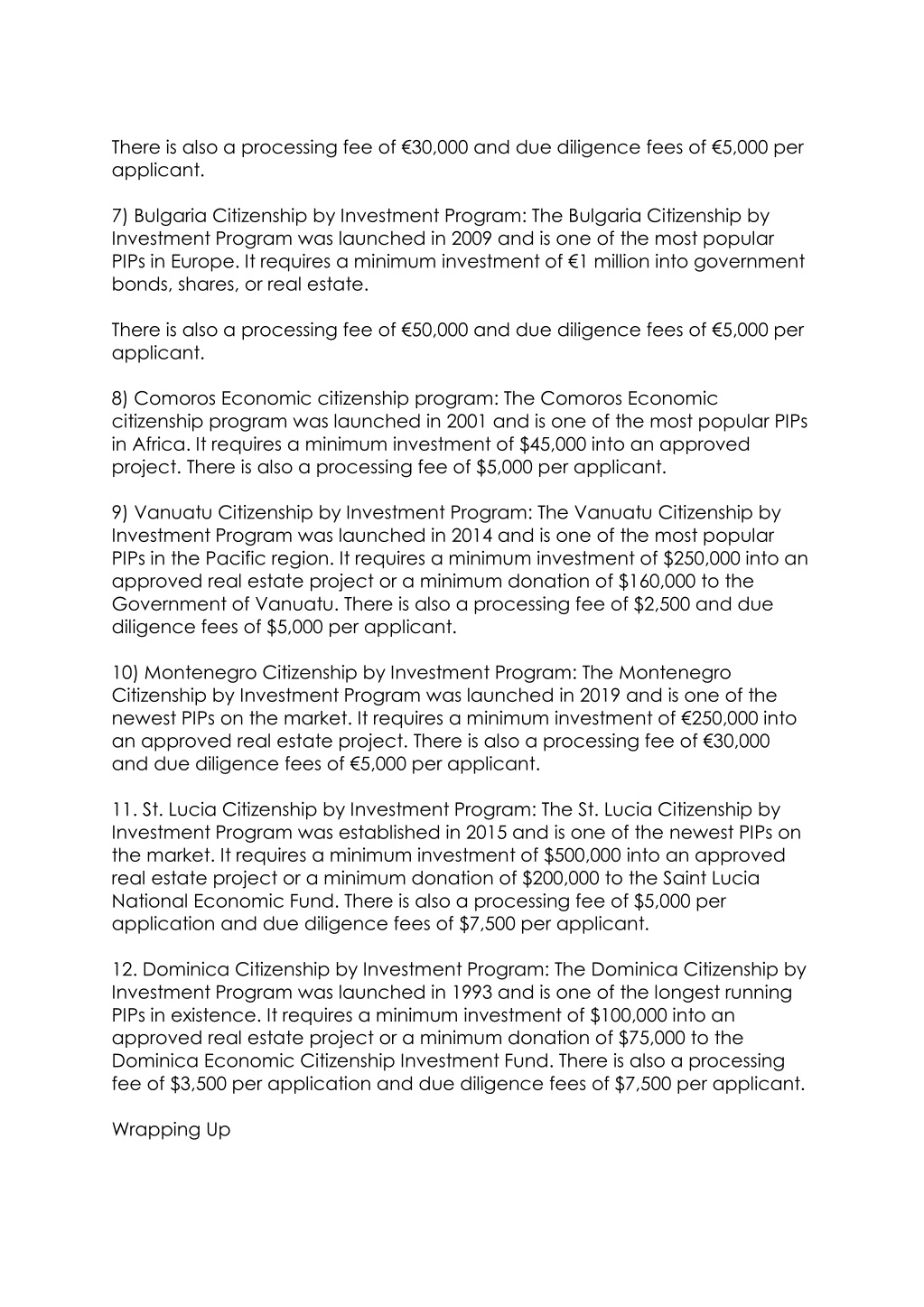 There is also a processing fee of €30,000 and due diligence fees of €5,000 per applicant.

7) Bulgaria Citizenship by Investment Program: The Bulgaria Citizenship by Investment Program was launched in 2009 and is one of the most popular PIPs in Europe. It requires a minimum investment of €1 million into government bonds, shares, or real estate.

There is also a processing fee of €50,000 and due diligence fees of €5,000 per applicant.

8) Comoros Economic citizenship program: The Comoros Economic citizenship program was launched in 2001 and is one of the most popular PIPs in Africa. It requires a minimum investment of \$45,000 into an approved project. There is also a processing fee of \$5,000 per applicant.

9) Vanuatu Citizenship by Investment Program: The Vanuatu Citizenship by Investment Program was launched in 2014 and is one of the most popular PIPs in the Pacific region. It requires a minimum investment of \$250,000 into an approved real estate project or a minimum donation of \$160,000 to the Government of Vanuatu. There is also a processing fee of \$2,500 and due diligence fees of \$5,000 per applicant.

10) Montenegro Citizenship by Investment Program: The Montenegro Citizenship by Investment Program was launched in 2019 and is one of the newest PIPs on the market. It requires a minimum investment of €250,000 into an approved real estate project. There is also a processing fee of €30,000 and due diligence fees of €5,000 per applicant.

11. St. Lucia Citizenship by Investment Program: The St. Lucia Citizenship by Investment Program was established in 2015 and is one of the newest PIPs on the market. It requires a minimum investment of \$500,000 into an approved real estate project or a minimum donation of \$200,000 to the Saint Lucia National Economic Fund. There is also a processing fee of \$5,000 per application and due diligence fees of \$7,500 per applicant.

12. Dominica Citizenship by Investment Program: The Dominica Citizenship by Investment Program was launched in 1993 and is one of the longest running PIPs in existence. It requires a minimum investment of \$100,000 into an approved real estate project or a minimum donation of \$75,000 to the Dominica Economic Citizenship Investment Fund. There is also a processing fee of \$3,500 per application and due diligence fees of \$7,500 per applicant.

Wrapping Up